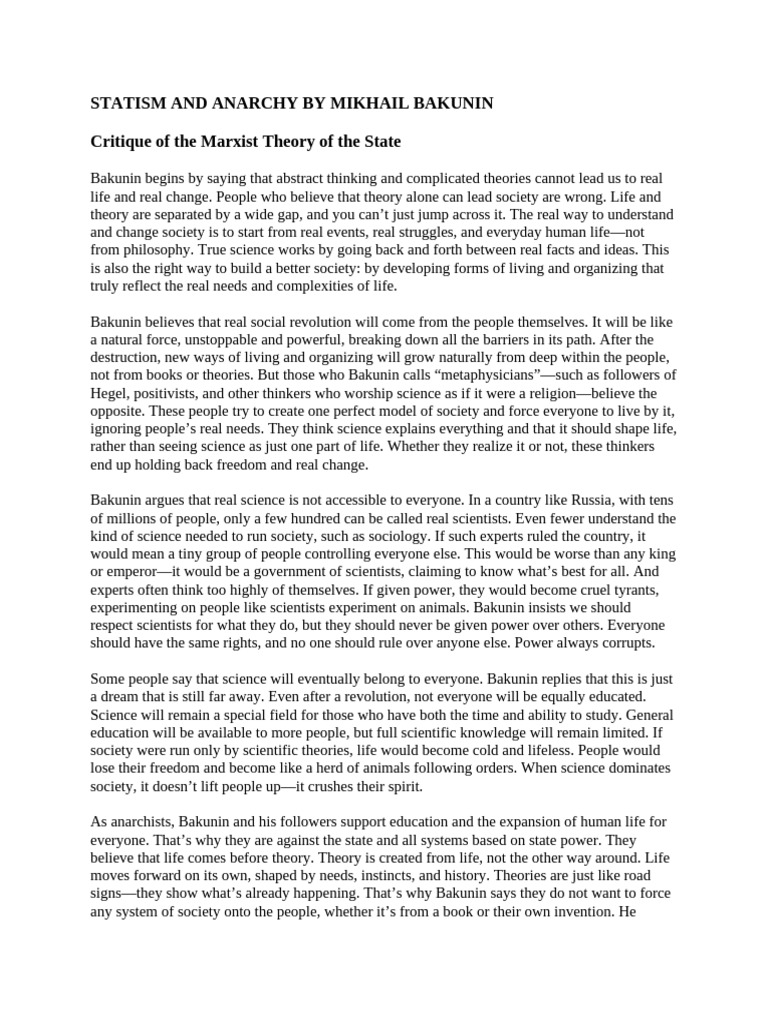 STATISM AND ANARCHY BY MIKHAIL BAKUNIN

Critique of the Marxist Theory of the State

Bakunin begins by saying that abstract thinking and complicated theories cannot lead us to real life and real change. People who believe that theory alone can lead society are wrong. Life and theory are separated by a wide gap, and you can't just jump across it. The real way to understand and change society is to start from real events, real struggles, and everyday human life—not from philosophy. True science works by going back and forth between real facts and ideas. This is also the right way to build a better society: by developing forms of living and organizing that truly reflect the real needs and complexities of life.

Bakunin believes that real social revolution will come from the people themselves. It will be like a natural force, unstoppable and powerful, breaking down all the barriers in its path. After the destruction, new ways of living and organizing will grow naturally from deep within the people, not from books or theories. But those who Bakunin calls "metaphysicians"—such as followers of Hegel, positivists, and other thinkers who worship science as if it were a religion—believe the opposite. These people try to create one perfect model of society and force everyone to live by it, ignoring people's real needs. They think science explains everything and that it should shape life, rather than seeing science as just one part of life. Whether they realize it or not, these thinkers end up holding back freedom and real change.

Bakunin argues that real science is not accessible to everyone. In a country like Russia, with tens of millions of people, only a few hundred can be called real scientists. Even fewer understand the kind of science needed to run society, such as sociology. If such experts ruled the country, it would mean a tiny group of people controlling everyone else. This would be worse than any king or emperor—it would be a government of scientists, claiming to know what's best for all. And experts often think too highly of themselves. If given power, they would become cruel tyrants, experimenting on people like scientists experiment on animals. Bakunin insists we should respect scientists for what they do, but they should never be given power over others. Everyone should have the same rights, and no one should rule over anyone else. Power always corrupts.

Some people say that science will eventually belong to everyone. Bakunin replies that this is just a dream that is still far away. Even after a revolution, not everyone will be equally educated. Science will remain a special field for those who have both the time and ability to study. General education will be available to more people, but full scientific knowledge will remain limited. If society were run only by scientific theories, life would become cold and lifeless. People would lose their freedom and become like a herd of animals following orders. When science dominates society, it doesn't lift people up—it crushes their spirit.

As anarchists, Bakunin and his followers support education and the expansion of human life for everyone. That's why they are against the state and all systems based on state power. They believe that life comes before theory. Theory is created from life, not the other way around. Life moves forward on its own, shaped by needs, instincts, and history. Theories are just like road signs—they show what's already happening. That's why Bakunin says they do not want to force any system of society onto the people, whether it's from a book or their own invention. He